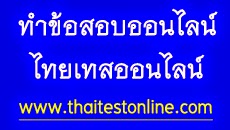 ทำข้อสอบออนไลน์
ไทยเทสออนไลน์
www.thaitestonline.com